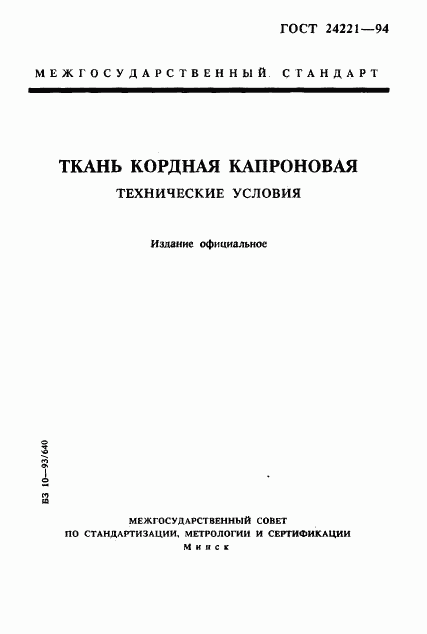 ГОСТ 24221—94

МЕЖГОСУДАРСТВЕННЫЙ СТАНДАРТ

ТКАНЬ КОРДНАЯ КАПРОНОВАЯ

ТЕХНИЧЕСКИЕ УСЛОВИЯ

Издание официальное

БЗ 10—93/640

МЕЖГОСУДАРСТВЕННЫЙ СОВЕТ
ПО СТАНДАРТИЗАЦИИ, МЕТРОЛОГИИ И СЕРТИФИКАЦИИ
Минск